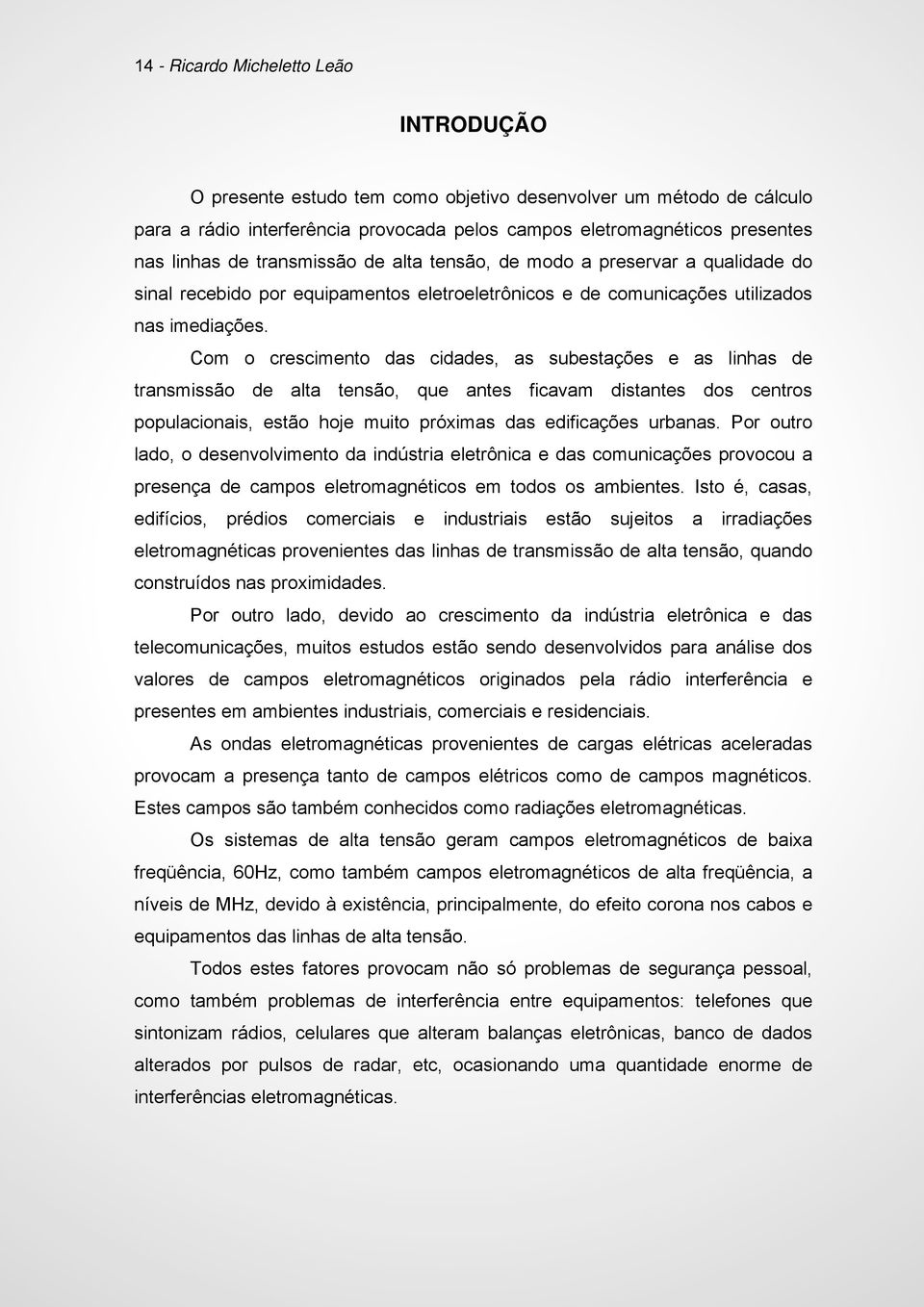 14 - Ricardo Micheletto Leão

INTRODUÇÃO

O presente estudo tem como objetivo desenvolver um método de cálculo para a rádio interferência provocada pelos campos eletromagnéticos presentes nas linhas de transmissão de alta tensão, de modo a preservar a qualidade do sinal recebido por equipamentos eletroeletrônicos e de comunicações utilizados nas imediações.

Com o crescimento das cidades, as subestações e as linhas de transmissão de alta tensão, que antes ficavam distantes dos centros populacionais, estão hoje muito próximas das edificações urbanas. Por outro lado, o desenvolvimento da indústria eletrônica e das comunicações provocou a presença de campos eletromagnéticos em todos os ambientes. Isto é, casas, edifícios, prédios comerciais e industriais estão sujeitos a irradiações eletromagnéticas provenientes das linhas de transmissão de alta tensão, quando construídos nas proximidades.

Por outro lado, devido ao crescimento da indústria eletrônica e das telecomunicações, muitos estudos estão sendo desenvolvidos para análise dos valores de campos eletromagnéticos originados pela rádio interferência e presentes em ambientes industriais, comerciais e residenciais.

As ondas eletromagnéticas provenientes de cargas elétricas aceleradas provocam a presença tanto de campos elétricos como de campos magnéticos. Estes campos são também conhecidos como radiações eletromagnéticas.

Os sistemas de alta tensão geram campos eletromagnéticos de baixa freqüência, 60Hz, como também campos eletromagnéticos de alta freqüência, a níveis de MHz, devido à existência, principalmente, do efeito corona nos cabos e equipamentos das linhas de alta tensão.

Todos estes fatores provocam não só problemas de segurança pessoal, como também problemas de interferência entre equipamentos: telefones que sintonizam rádios, celulares que alteram balanças eletrônicas, banco de dados alterados por pulsos de radar, etc, ocasionando uma quantidade enorme de interferências eletromagnéticas.